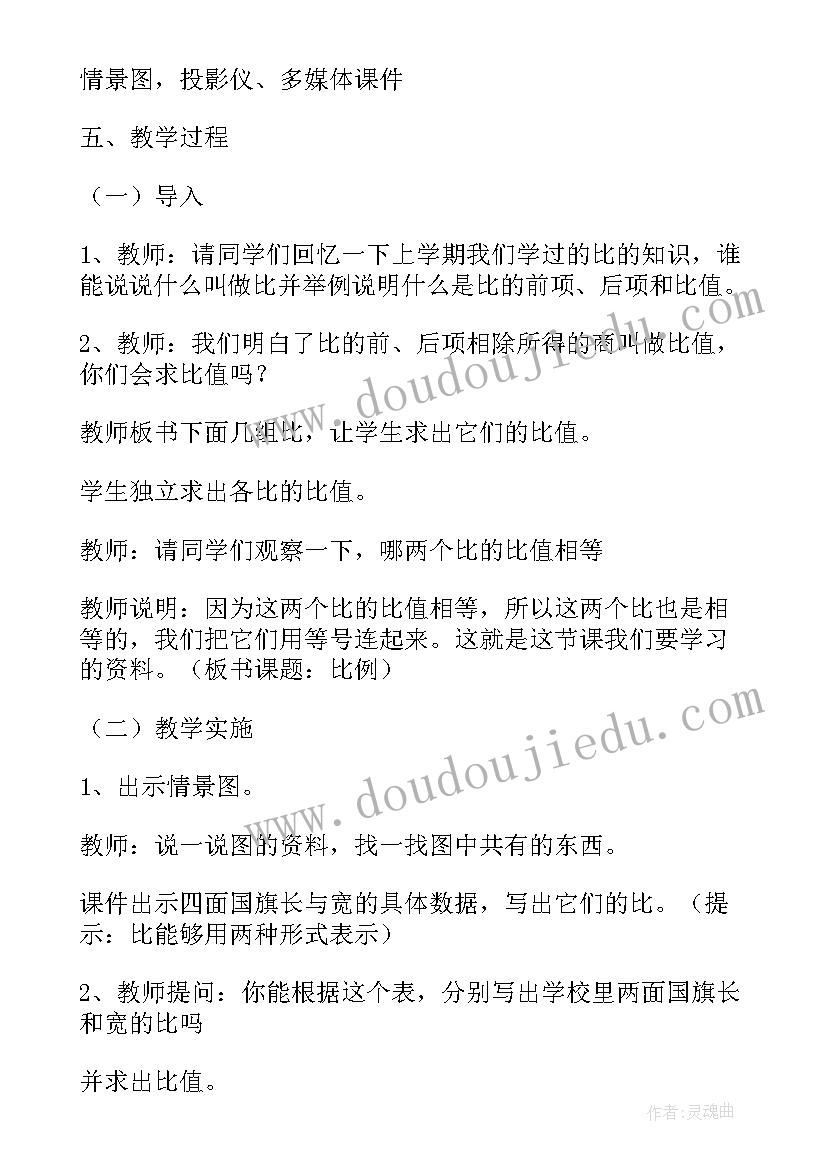 情景图，投影仪、多媒体课件

五、教学过程

（一）导入

1、教师：请同学们回忆一下上学期我们学过的比的知识，谁能说说什么叫做比并举例说明什么是比的前项、后项和比值。

2、教师：我们明白了比的前、后项相除所得的商叫做比值，你们会求比值吗？

教师板书下面几组比，让学生求出它们的比值。

学生独立求出各比的比值。

教师：请同学们观察一下，哪两个比的比值相等

教师说明：因为这两个比的比值相等，所以这两个比也是相等的，我们把它们用等号连起来。这就是这节课我们要学习的资料。（板书课题：比例）

（二）教学实施

1、出示情景图。

教师：说一说图的资料，找一找图中共有的东西。

课件出示四面国旗长与宽的具体数据，写出它们的比。（提示：比能够用两种形式表示）

2、教师提问：你能根据这个表，分别写出学校里两面国旗长和宽的比吗

并求出比值。

www.doudoujiedu.com

www.doudoujiedu.com

作者：灵魂曲